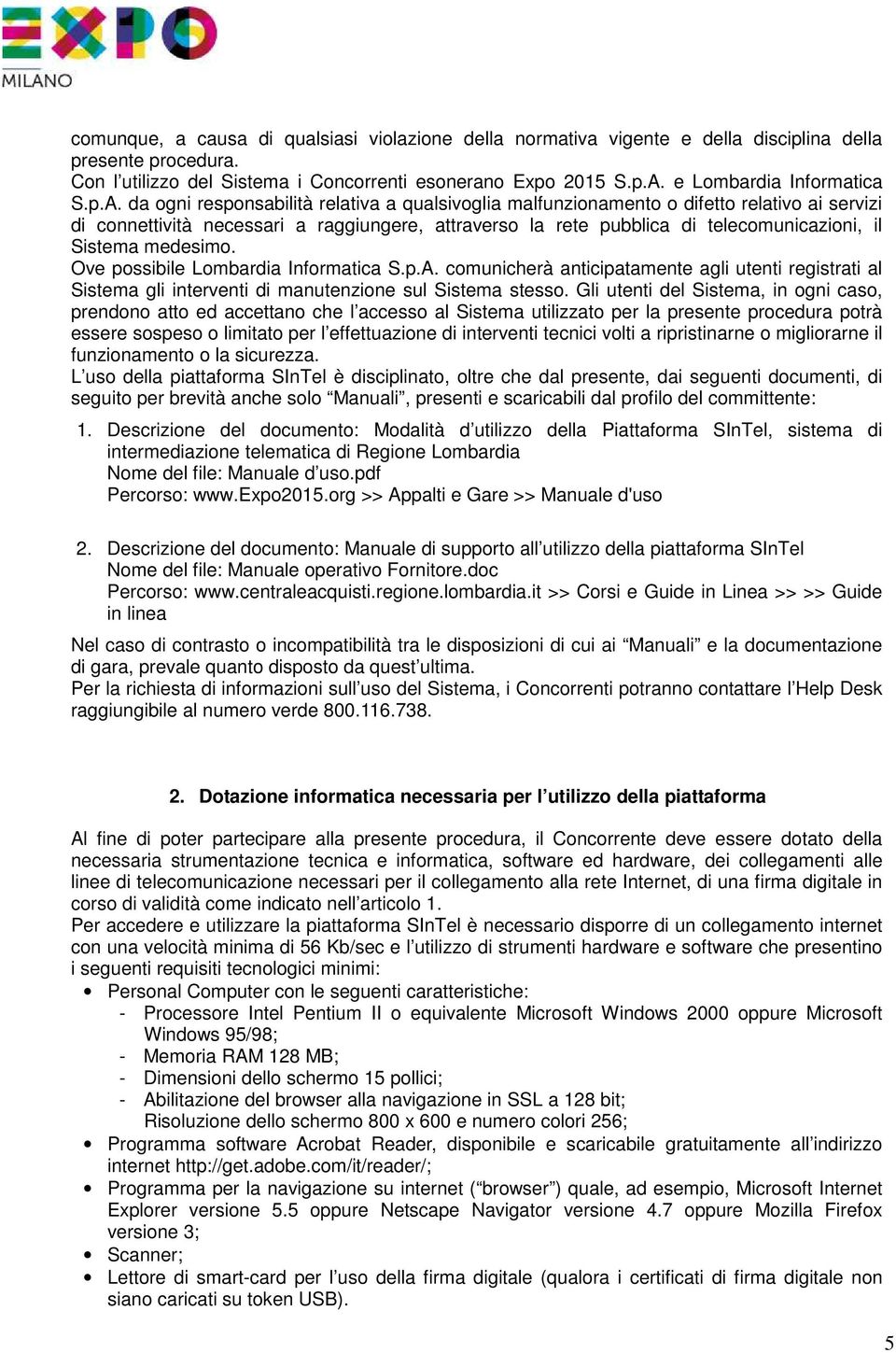 EXPO
MILANO

comunque, a causa di qualsiasi violazione della normativa vigente e della disciplina della presente procedura.
Con l'utilizzo del Sistema i Concorrenti esonerano Expo 2015 S.p.A. e Lombardia Informatica S.p.A. da ogni responsabilità relativa a qualsivoglia malfunzionamento o difetto relativo ai servizi di connettività necessari a raggiungere, attraverso la rete pubblica di telecomunicazioni, il Sistema medesimo.
Ove possibile Lombardia Informatica S.p.A. comunicherà anticipatamente agli utenti registrati al Sistema gli interventi di manutenzione sul Sistema stesso. Gli utenti del Sistema, in ogni caso, prendono atto ed accettano che l'accesso al Sistema utilizzato per la presente procedura potrà essere sospeso o limitato per l'effettuazione di interventi tecnici volti a ripristinarne o migliorarne il funzionamento o la sicurezza.
L'uso della piattaforma SInTel è disciplinato, oltre che dal presente, dai seguenti documenti, di seguito per brevità anche solo "Manuali", presenti e scaricabili dal profilo del committente:

1. Descrizione del documento: Modalità d'utilizzo della Piattaforma SInTel, sistema di intermediazione telematica di Regione Lombardia
Nome del file: Manuale d'uso.pdf
Percorso: www.Expo2015.org >> Appalti e Gare >> Manuale d'uso

2. Descrizione del documento: Manuale di supporto all'utilizzo della piattaforma SInTel
Nome del file: Manuale operativo Fornitore.doc
Percorso: www.centraleacquisti.regione.lombardia.it >> Corsi e Guide in Linea >> >> Guide in linea

Nel caso di contrasto o incompatibilità tra le disposizioni di cui ai "Manuali" e la documentazione di gara, prevale quanto disposto da quest'ultima.
Per la richiesta di informazioni sull'uso del Sistema, i Concorrenti potranno contattare l'Help Desk raggiungibile al numero verde 800.116.738.

2. Dotazione informatica necessaria per l'utilizzo della piattaforma

Al fine di poter partecipare alla presente procedura, il Concorrente deve essere dotato della necessaria strumentazione tecnica e informatica, software ed hardware, dei collegamenti alle linee di telecomunicazione necessari per il collegamento alla rete Internet, di una firma digitale in corso di validità come indicato nell'articolo 1.
Per accedere e utilizzare la piattaforma SInTel è necessario disporre di un collegamento internet con una velocità minima di 56 Kb/sec e l'utilizzo di strumenti hardware e software che presentino i seguenti requisiti tecnologici minimi:
• Personal Computer con le seguenti caratteristiche:
- Processore Intel Pentium II o equivalente Microsoft Windows 2000 oppure Microsoft Windows 95/98;
- Memoria RAM 128 MB;
- Dimensioni dello schermo 15 pollici;
- Abilitazione del browser alla navigazione in SSL a 128 bit;
Risoluzione dello schermo 800 x 600 e numero colori 256;
• Programma software Acrobat Reader, disponibile e scaricabile gratuitamente all'indirizzo internet http://get.adobe.com/it/reader/;
• Programma per la navigazione su internet ("browser") quale, ad esempio, Microsoft Internet Explorer versione 5.5 oppure Netscape Navigator versione 4.7 oppure Mozilla Firefox versione 3;
• Scanner;
• Lettore di smart-card per l'uso della firma digitale (qualora i certificati di firma digitale non siano caricati su token USB).

5